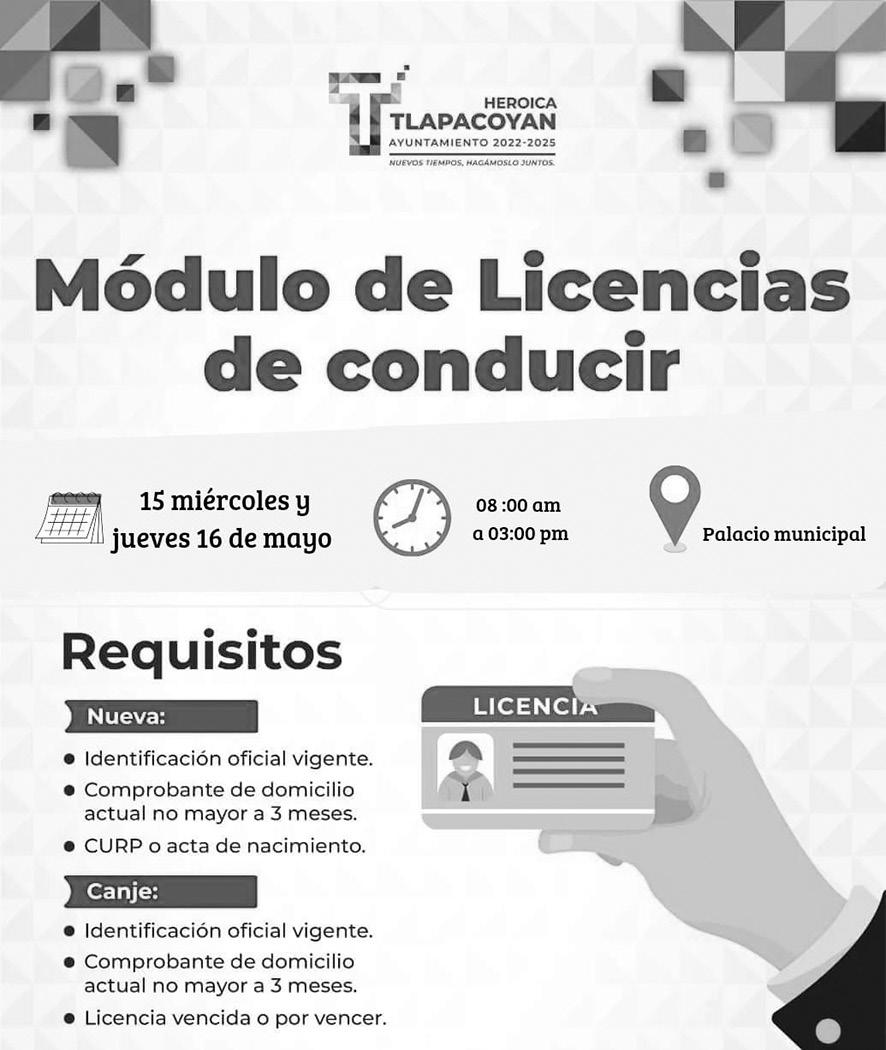 HEROICA
TLAPACOYAN
AYUNTAMIENTO 2022-2025
NUEVOS TIEMPOS, HAGÁMOSLO JUNTOS.

Módulo de Licencias de conducir

15 miércoles y jueves 16 de mayo

08 :00 am a 03:00 pm

Palacio municipal

Requisitos

Nueva:

• Identificación oficial vigente.
• Comprobante de domicilio actual no mayor a 3 meses.
• CURP o acta de nacimiento.

Canje:

• Identificación oficial vigente.
• Comprobante de domicilio actual no mayor a 3 meses.
• Licencia vencida o por vencer.

LICENCIA